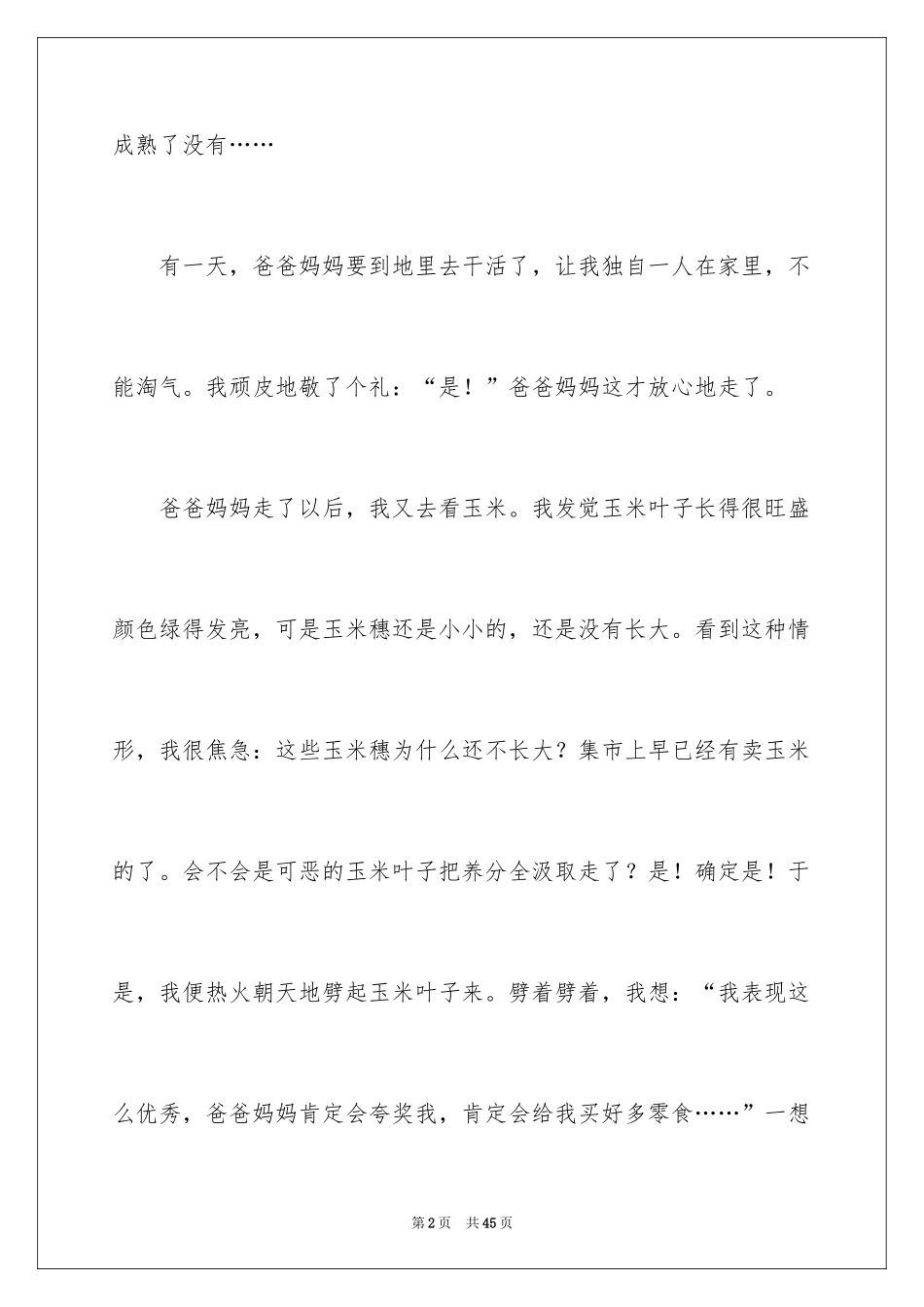 成熟了没有……

有一天，爸爸妈妈要到地里去干活了，让我独自一人在家里，不能淘气。我顽皮地敬了个礼：“是！”爸爸妈妈这才放心地走了。

爸爸妈妈走了以后，我又去看玉米。我发觉玉米叶子长得很旺盛颜色绿得发亮，可是玉米穗还是小小的，还是没有长大。看到这种情形，我很焦急：这些玉米穗为什么还不长大？集市上早已经有卖玉米的了。会不会是可恶的玉米叶子把养分全汲取走了？是！确定是！于是，我便热火朝天地劈起玉米叶子来。劈着劈着，我想：“我表现这么优秀，爸爸妈妈肯定会夸奖我，肯定会给我买好多零食……”一想

第2页 共45页